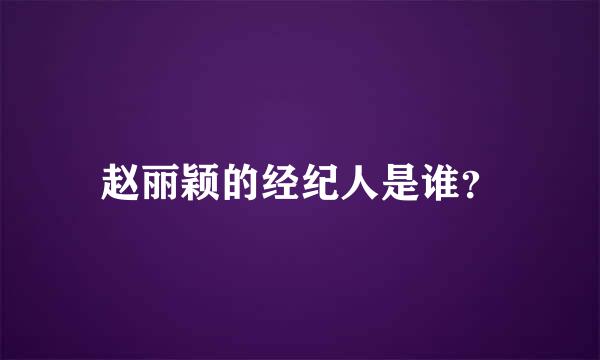 赵丽颖的经纪人是谁?